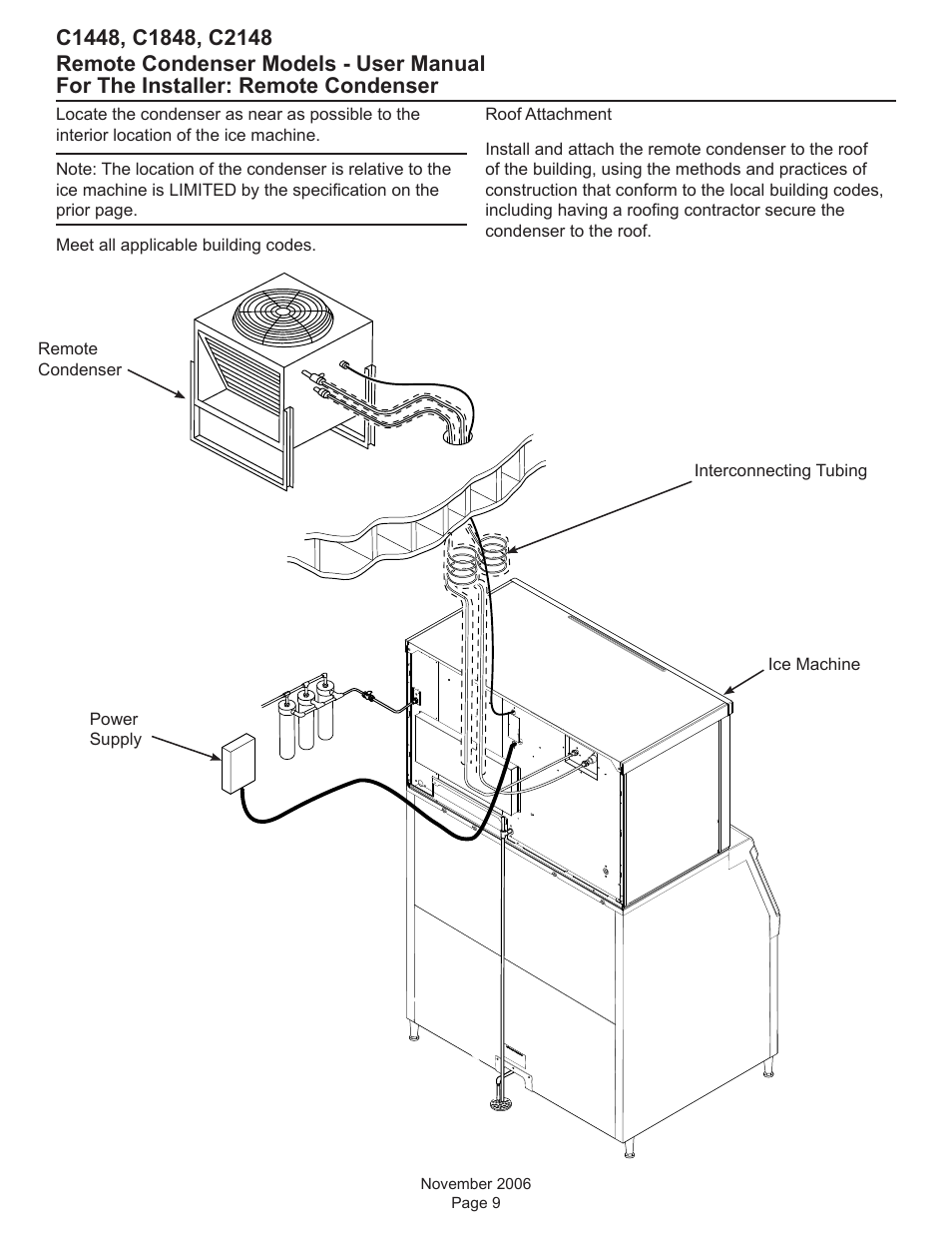 C1448, C1848, C2148
Remote Condenser Models - User Manual
For The Installer: Remote Condenser

Locate the condenser as near as possible to the interior location of the ice machine.

Note: The location of the condenser is relative to the ice machine is LIMITED by the specification on the prior page.

Meet all applicable building codes.

Roof Attachment

Install and attach the remote condenser to the roof of the building, using the methods and practices of construction that conform to the local building codes, including having a roofing contractor secure the condenser to the roof.

Remote Condenser

Interconnecting Tubing

Ice Machine

Power Supply

November 2006
Page 9